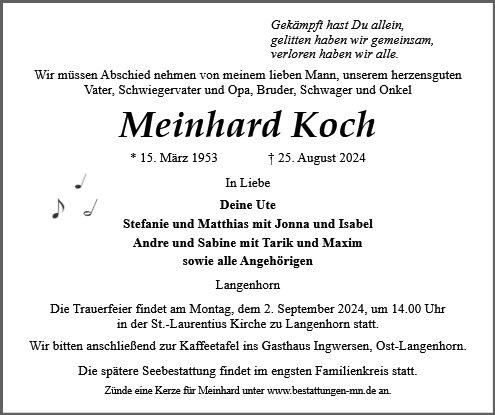 Gekämpft hast Du allein,
gelitten haben wir gemeinsam,
verloren haben wir alle.

Wir müssen Abschied nehmen von meinem lieben Mann, unserem herzensguten Vater, Schwiegervater und Opa, Bruder, Schwager und Onkel

Meinhard Koch

* 15. März 1953 † 25. August 2024

In Liebe

Deine Ute
Stefanie und Matthias mit Jonna und Isabel
Andre und Sabine mit Tarik und Maxim
sowie alle Angehörigen

Langenhorn

Die Trauerfeier findet am Montag, dem 2. September 2024, um 14.00 Uhr in der St.-Laurentius Kirche zu Langenhorn statt.

Wir bitten anschließend zur Kaffeetafel ins Gasthaus Ingwersen, Ost-Langenhorn.

Die spätere Seebestattung findet im engsten Familienkreis statt.

Zünde eine Kerze für Meinhard unter www.bestattungen-mn.de an.